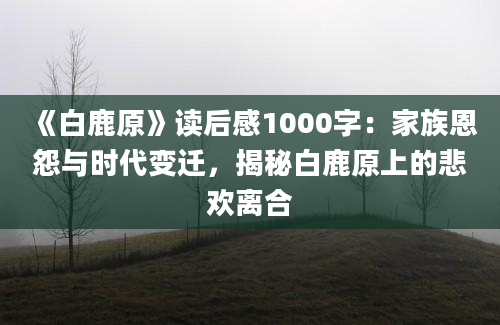 《白鹿原》读后感1000字：家族恩怨与时代变迁，揭秘白鹿原上的悲欢离合